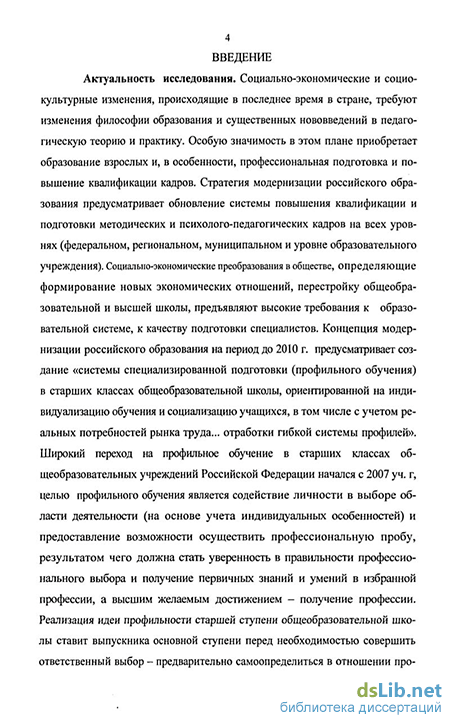 4

ВВЕДЕНИЕ

Актуальность исследования. Социально-экономические и социокультурные изменения, происходящие в последнее время в стране, требуют изменения философии образования и существенных нововведений в педагогическую теорию и практику. Особую значимость в этом плане приобретает образование взрослых и, в особенности, профессиональная подготовка и повышение квалификации кадров. Стратегия модернизации российского образования предусматривает обновление системы повышения квалификации и подготовки методических и психолого-педагогических кадров на всех уровнях (федеральном, региональном, муниципальном и уровне образовательного учреждения). Социально-экономические преобразования в обществе, определяющие формирование новых экономических отношений, перестройку общеобразовательной и высшей школы, предъявляют высокие требования к образовательной системе, к качеству подготовки специалистов. Концепция модернизации российского образования на период до 2010 г. предусматривает создание «системы специализированной подготовки (профильного обучения) в старших классах общеобразовательной школы, ориентированной на индивидуализацию обучения и социализацию учащихся, в том числе с учетом реальных потребностей рынка труда... отработки гибкой системы профилей». Широкий переход на профильное обучение в старших классах общеобразовательных учреждений Российской Федерации начался с 2007 уч. г, целью профильного обучения является содействие личности в выборе области деятельности (на основе учета индивидуальных особенностей) и предоставление возможности осуществить профессиональную пробу, результатом чего должна стать уверенность в правильности профессионального выбора и получение первичных знаний и умений в избранной профессии, а высшим желаемым достижением – получение профессии. Реализация идеи профильности старшей ступени общеобразовательной школы ставит выпускника основной ступени перед необходимостью совершить ответственный выбор – предварительно самоопределиться в отношении про-

dsLib.net
библиотека диссертаций